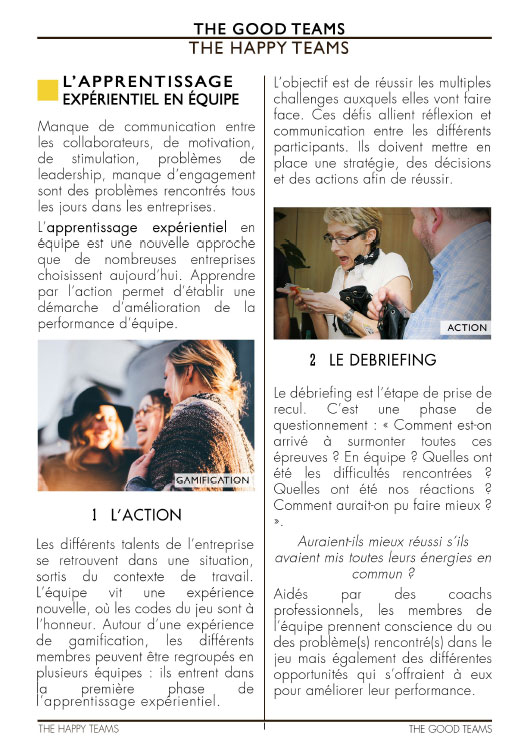 THE GOOD TEAMS
THE HAPPY TEAMS

L'APPRENTISSAGE EXPÉRIENTIEL EN ÉQUIPE

Manque de communication entre les collaborateurs, de motivation, de stimulation, problèmes de leadership, manque d'engagement sont des problèmes rencontrés tous les jours dans les entreprises.

L'apprentissage expérientiel en équipe est une nouvelle approche que de nombreuses entreprises choisissent aujourd'hui. Apprendre par l'action permet d'établir une démarche d'amélioration de la performance d'équipe.

GAMIFICATION

1 L'ACTION

Les différents talents de l'entreprise se retrouvent dans une situation, sortis du contexte de travail. L'équipe vit une expérience nouvelle, où les codes du jeu sont à l'honneur. Autour d'une expérience de gamification, les différents membres peuvent être regroupés en plusieurs équipes : ils entrent dans la première phase de l'apprentissage expérientiel.

L'objectif est de réussir les multiples challenges auxquels elles vont faire face. Ces défis allient réflexion et communication entre les différents participants. Ils doivent mettre en place une stratégie, des décisions et des actions afin de réussir.

ACTION

2 LE DEBRIEFING

Le débriefing est l'étape de prise de recul. C'est une phase de questionnement : « Comment est-on arrivé à surmonter toutes ces épreuves ? En équipe ? Quelles ont été les difficultés rencontrées ? Quelles ont été nos réactions ? Comment aurait-on pu faire mieux ? ».

Auraient-ils mieux réussi s'ils avaient mis toutes leurs énergies en commun ?

Aidés par des coachs professionnels, les membres de l'équipe prennent conscience du ou des problème(s) rencontré(s) dans le jeu mais également des différentes opportunités qui s'offraient à eux pour améliorer leur performance.

THE HAPPY TEAMS 1 THE GOOD TEAMS